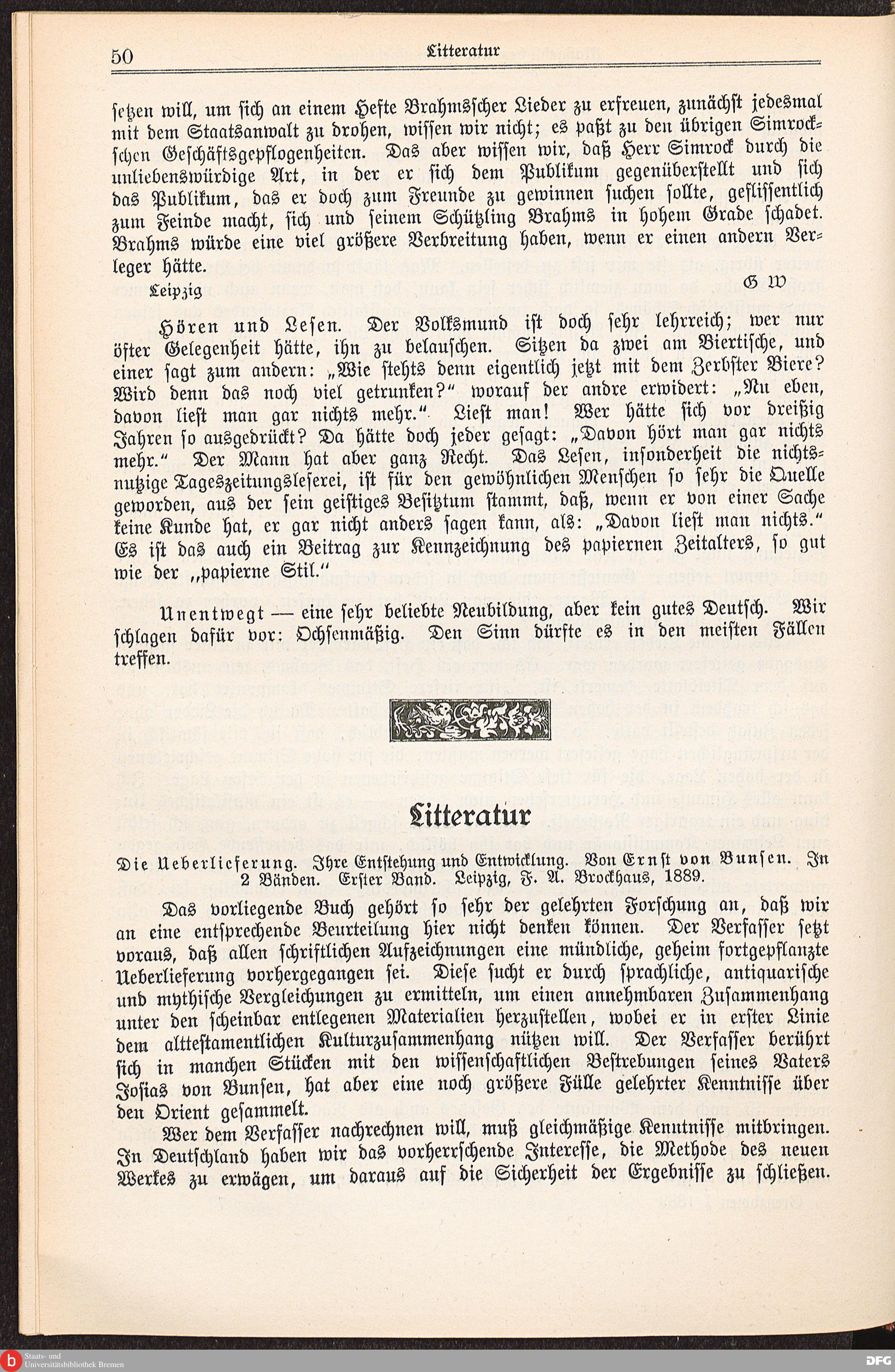 50 Litteratur

setzen will, um sich an einem Hefte Brahmsscher Lieder zu erfreuen, zunächst jedesmal mit dem Staatsanwalt zu drohen, wissen wir nicht; es paßt zu den übrigen Simrockschen Geschäftsgepflogenheiten. Das aber wissen wir, daß Herr Simrock durch die unliebenswürdige Art, in der er sich dem Publikum gegenüberstellt und sich das Publikum, das er doch zum Freunde zu gewinnen suchen sollte, geflissentlich zum Feinde macht, sich und seinem Schützling Brahms in hohem Grade schadet. Brahms würde eine viel größere Verbreitung haben, wenn er einen andern Verleger hätte.

Leipzig G W

Hören und Lesen. Der Volksmund ist doch sehr lehrreich; wer nur öfter Gelegenheit hätte, ihn zu belauschen. Sitzen da zwei am Biertische, und einer sagt zum andern: „Wie stehts denn eigentlich jetzt mit dem Zerbster Biere? Wird denn das noch viel getrunken?" worauf der andre erwidert: „Nu eben, davon liest man gar nichts mehr." Liest man! Wer hätte sich vor dreißig Jahren so ausgedrückt? Da hätte doch jeder gesagt: „Davon hört man gar nichts mehr." Der Mann hat aber ganz Recht. Das Lesen, insonderheit die nichtsnutzige Tageszeitungsleserei, ist für den gewöhnlichen Menschen so sehr die Quelle geworden, aus der sein geistiges Besitztum stammt, daß, wenn er von einer Sache keine Kunde hat, er gar nicht anders sagen kann, als: „Davon liest man nichts." Es ist das auch ein Beitrag zur Kennzeichnung des papiernen Zeitalters, so gut wie der „papierne Stil."

Unentwegt — eine sehr beliebte Neubildung, aber kein gutes Deutsch. Wir schlagen dafür vor: Ochsenmäßig. Den Sinn dürfte es in den meisten Fällen treffen.

Litteratur

Die Ueberlieferung. Ihre Entstehung und Entwicklung. Von Ernst von Bunsen. In 2 Bänden. Erster Band. Leipzig, F. A. Brockhaus, 1889.

Das vorliegende Buch gehört so sehr der gelehrten Forschung an, daß wir an eine entsprechende Beurteilung hier nicht denken können. Der Verfasser setzt voraus, daß allen schriftlichen Aufzeichnungen eine mündliche, geheim fortgepflanzte Ueberlieferung vorhergegangen sei. Diese sucht er durch sprachliche, antiquarische und mythische Vergleichungen zu ermitteln, um einen annehmbaren Zusammenhang unter den scheinbar entlegenen Materialien herzustellen, wobei er in erster Linie dem alttestamentlichen Kulturzusammenhang nützen will. Der Verfasser berührt sich in manchen Stücken mit den wissenschaftlichen Bestrebungen seines Vaters Josias von Bunsen, hat aber eine noch größere Fülle gelehrter Kenntnisse über den Orient gesammelt.

Wer dem Verfasser nachrechnen will, muß gleichmäßige Kenntnisse mitbringen. In Deutschland haben wir das vorherrschende Interesse, die Methode des neuen Werkes zu erwägen, um daraus auf die Sicherheit der Ergebnisse zu schließen.

Staats- und Universitätsbibliothek Bremen
DFG